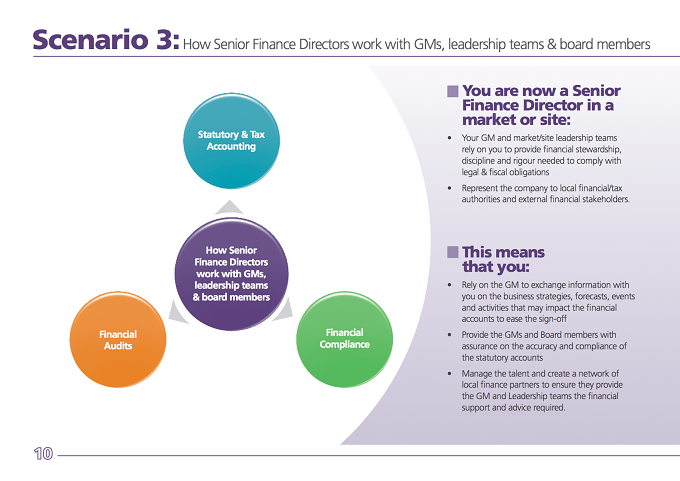 Scenario 3: How Senior Finance Directors work with GMs, leadership teams & board members

Statutory & Tax Accounting

How Senior Finance Directors work with GMs, leadership teams & board members

Financial Audits

Financial Compliance

You are now a Senior Finance Director in a market or site:

• Your GM and market/site leadership teams rely on you to provide financial stewardship, discipline and rigour needed to comply with legal & fiscal obligations

• Represent the company to local financial/tax authorities and external financial stakeholders.

This means that you:

• Rely on the GM to exchange information with you on the business strategies, forecasts, events and activities that may impact the financial accounts to ease the sign-off

• Provide the GMs and Board members with assurance on the accuracy and compliance of the statutory accounts

• Manage the talent and create a network of local finance partners to ensure they provide the GM and Leadership teams the financial support and advice required.

10